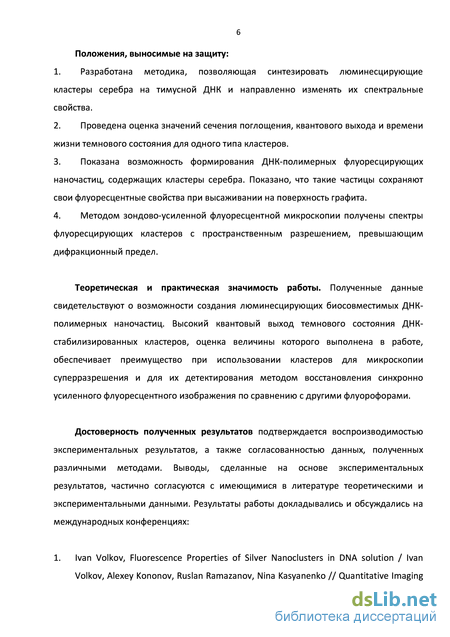 6

Положения, выносимые на защиту:

1. Разработана методика, позволяющая синтезировать люминесцирующие кластеры серебра на тимусной ДНК и направленно изменять их спектральные свойства.

2. Проведена оценка значений сечения поглощения, квантового выхода и времени жизни темнового состояния для одного типа кластеров.

3. Показана возможность формирования ДНК-полимерных флуоресцирующих наночастиц, содержащих кластеры серебра. Показано, что такие частицы сохраняют свои флуоресцентные свойства при высаживании на поверхность графита.

4. Методом зондово-усиленной флуоресцентной микроскопии получены спектры флуоресцирующих кластеров с пространственным разрешением, превышающим дифракционный предел.

Теоретическая и практическая значимость работы. Полученные данные свидетельствуют о возможности создания люминесцирующих биосовместимых ДНК-полимерных наночастиц. Высокий квантовый выход темнового состояния ДНК-стабилизированных кластеров, оценка величины которого выполнена в работе, обеспечивает преимущество при использовании кластеров для микроскопии суперразрешения и для их детектирования методом восстановления синхронно усиленного флуоресцентного изображения по сравнению с другими флуорофорами.

Достоверность полученных результатов подтверждается воспроизводимостью экспериментальных результатов, а также согласованностью данных, полученных различными методами. Выводы, сделанные на основе экспериментальных результатов, частично согласуются с имеющимися в литературе теоретическими и экспериментальными данными. Результаты работы докладывались и обсуждались на международных конференциях:

1. Ivan Volkov, Fluorescence Properties of Silver Nanoclusters in DNA solution / Ivan Volkov, Alexey Kononov, Ruslan Ramazanov, Nina Kasyanenko // Quantitative Imaging

dsLib.net
библиотека диссертаций